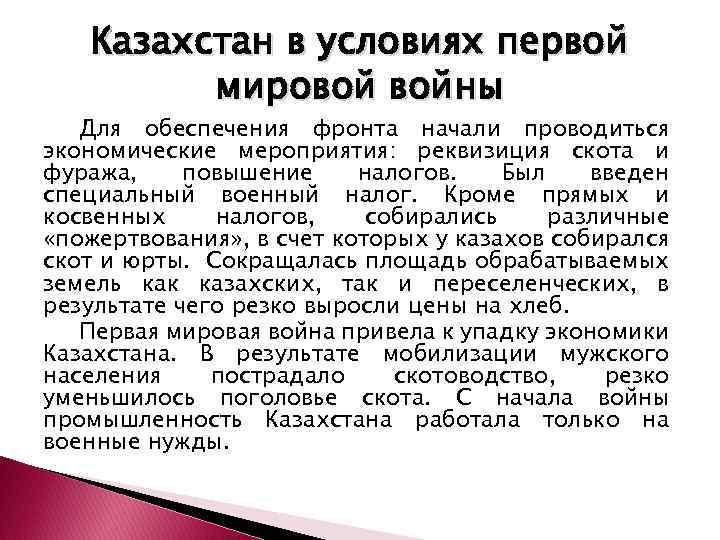 Казахстан в условиях первой мировой войны

Для обеспечения фронта начали проводиться экономические мероприятия: реквизиция скота и фуража, повышение налогов. Был введен специальный военный налог. Кроме прямых и косвенных налогов, собирались различные «пожертвования», в счет которых у казахов собирался скот и юрты. Сокращалась площадь обрабатываемых земель как казахских, так и переселенческих, в результате чего резко выросли цены на хлеб.

Первая мировая война привела к упадку экономики Казахстана. В результате мобилизации мужского населения пострадало скотоводство, резко уменьшилось поголовье скота. С начала войны промышленность Казахстана работала только на военные нужды.